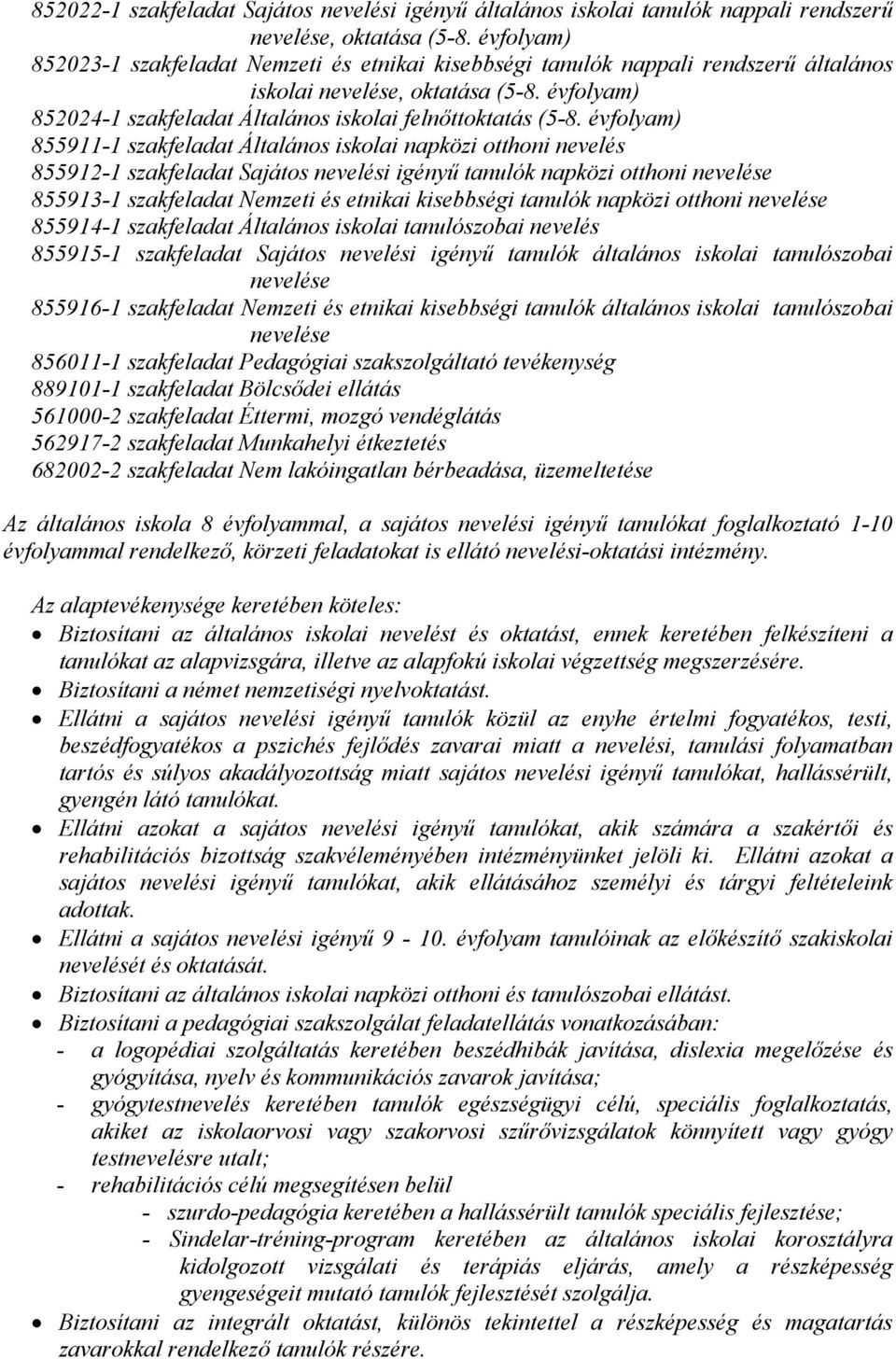 852022-1 szakfeladat Sajátos nevelési igényű általános iskolai tanulók nappali rendszerű nevelése, oktatása (5-8. évfolyam)
852023-1 szakfeladat Nemzeti és etnikai kisebbségi tanulók nappali rendszerű általános iskolai nevelése, oktatása (5-8. évfolyam)
852024-1 szakfeladat Általános iskolai felnőttoktatás (5-8. évfolyam)
855911-1 szakfeladat Általános iskolai napközi otthoni nevelés
855912-1 szakfeladat Sajátos nevelési igényű tanulók napközi otthoni nevelése
855913-1 szakfeladat Nemzeti és etnikai kisebbségi tanulók napközi otthoni nevelése
855914-1 szakfeladat Általános iskolai tanulószobai nevelés
855915-1 szakfeladat Sajátos nevelési igényű tanulók általános iskolai tanulószobai nevelése
855916-1 szakfeladat Nemzeti és etnikai kisebbségi tanulók általános iskolai tanulószobai nevelése
856011-1 szakfeladat Pedagógiai szakszolgáltató tevékenység
889101-1 szakfeladat Bölcsődei ellátás
561000-2 szakfeladat Éttermi, mozgó vendéglátás
562917-2 szakfeladat Munkahelyi étkeztetés
682002-2 szakfeladat Nem lakóingatlan bérbeadása, üzemeltetése

Az általános iskola 8 évfolyammal, a sajátos nevelési igényű tanulókat foglalkoztató 1-10 évfolyammal rendelkező, körzeti feladatokat is ellátó nevelési-oktatási intézmény.

Az alaptevékenysége keretében köteles:
• Biztosítani az általános iskolai nevelést és oktatást, ennek keretében felkészíteni a tanulókat az alapvizsgára, illetve az alapfokú iskolai végzettség megszerzésére.
• Biztosítani a német nemzetiségi nyelvoktatást.
• Ellátni a sajátos nevelési igényű tanulók közül az enyhe értelmi fogyatékos, testi, beszédfogyatékos a pszichés fejlődés zavarai miatt a nevelési, tanulási folyamatban tartós és súlyos akadályozottság miatt sajátos nevelési igényű tanulókat, hallássérült, gyengén látó tanulókat.
• Ellátni azokat a sajátos nevelési igényű tanulókat, akik számára a szakértői és rehabilitációs bizottság szakvéleményében intézményünket jelöli ki. Ellátni azokat a sajátos nevelési igényű tanulókat, akik ellátásához személyi és tárgyi feltételeink adottak.
• Ellátni a sajátos nevelési igényű 9 - 10. évfolyam tanulóinak az előkészítő szakiskolai nevelését és oktatását.
• Biztosítani az általános iskolai napközi otthoni és tanulószobai ellátást.
• Biztosítani a pedagógiai szakszolgálat feladatellátás vonatkozásában:
- a logopédiai szolgáltatás keretében beszédhibák javítása, dislexia megelőzése és gyógyítása, nyelv és kommunikációs zavarok javítása;
- gyógytestnevelés keretében tanulók egészségügyi célú, speciális foglalkoztatás, akiket az iskolaorvosi vagy szakorvosi szűrővizsgálatok könnyített vagy gyógy testnevelésre utalt;
- rehabilitációs célú megsegítésen belül
- szurdo-pedagógia keretében a hallássérült tanulók speciális fejlesztése;
- Sindelar-tréning-program keretében az általános iskolai korosztályra kidolgozott vizsgálati és terápiás eljárás, amely a részképesség gyengeségeit mutató tanulók fejlesztését szolgálja.
• Biztosítani az integrált oktatást, különös tekintettel a részképesség és magatartás zavarokkal rendelkező tanulók részére.